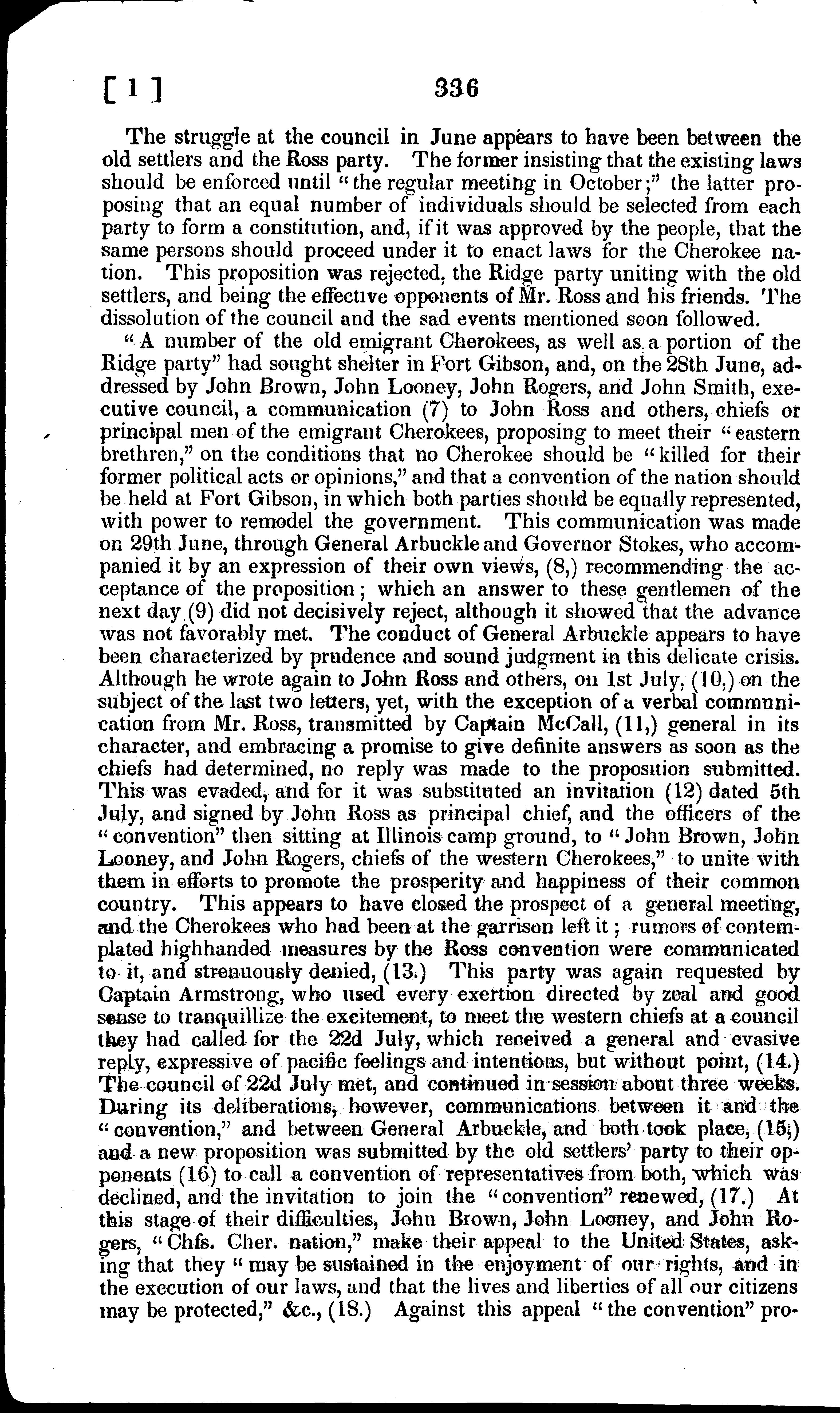 [ 1 ] 336

The struggle at the council in June appears to have been between the old settlers and the Ross party. The former insisting that the existing laws should be enforced until "the regular meeting in October;" the latter proposing that an equal number of individuals should be selected from each party to form a constitution, and, if it was approved by the people, that the same persons should proceed under it to enact laws for the Cherokee nation. This proposition was rejected, the Ridge party uniting with the old settlers, and being the effective opponents of Mr. Ross and his friends. The dissolution of the council and the sad events mentioned soon followed.

"A number of the old emigrant Cherokees, as well as a portion of the Ridge party" had sought shelter in Fort Gibson, and, on the 28th June, addressed by John Brown, John Looney, John Rogers, and John Smith, executive council, a communication (7) to John Ross and others, chiefs or principal men of the emigrant Cherokees, proposing to meet their "eastern brethren," on the conditions that no Cherokee should be "killed for their former political acts or opinions," and that a convention of the nation should be held at Fort Gibson, in which both parties should be equally represented, with power to remodel the government. This communication was made on 29th June, through General Arbuckle and Governor Stokes, who accompanied it by an expression of their own views, (8,) recommending the acceptance of the proposition; which an answer to these gentlemen of the next day (9) did not decisively reject, although it showed that the advance was not favorably met. The conduct of General Arbuckle appears to have been characterized by prudence and sound judgment in this delicate crisis. Although he wrote again to John Ross and others, on 1st July, (10,) on the subject of the last two letters, yet, with the exception of a verbal communication from Mr. Ross, transmitted by Captain McCall, (11,) general in its character, and embracing a promise to give definite answers as soon as the chiefs had determined, no reply was made to the proposition submitted. This was evaded, and for it was substituted an invitation (12) dated 5th July, and signed by John Ross as principal chief, and the officers of the "convention" then sitting at Illinois camp ground, to "John Brown, John Looney, and John Rogers, chiefs of the western Cherokees," to unite with them in efforts to promote the prosperity and happiness of their common country. This appears to have closed the prospect of a general meeting, and the Cherokees who had been at the garrison left it; rumors of contemplated highhanded measures by the Ross convention were communicated to it, and strenuously denied, (13.) This party was again requested by Captain Armstrong, who used every exertion directed by zeal and good sense to tranquillize the excitement, to meet the western chiefs at a council they had called for the 22d July, which received a general and evasive reply, expressive of pacific feelings and intentions, but without point, (14.) The council of 22d July met, and continued in session about three weeks. During its deliberations, however, communications between it and the "convention," and between General Arbuckle, and both took place, (15,) and a new proposition was submitted by the old settlers' party to their opponents (16) to call a convention of representatives from both, which was declined, and the invitation to join the "convention" renewed, (17.) At this stage of their difficulties, John Brown, John Looney, and John Rogers, "Chfs. Cher. nation," make their appeal to the United States, asking that they "may be sustained in the enjoyment of our rights, and in the execution of our laws, and that the lives and liberties of all our citizens may be protected," &c., (18.) Against this appeal "the convention" pro-